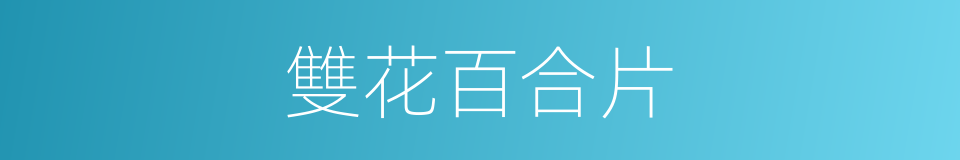 雙花百合片